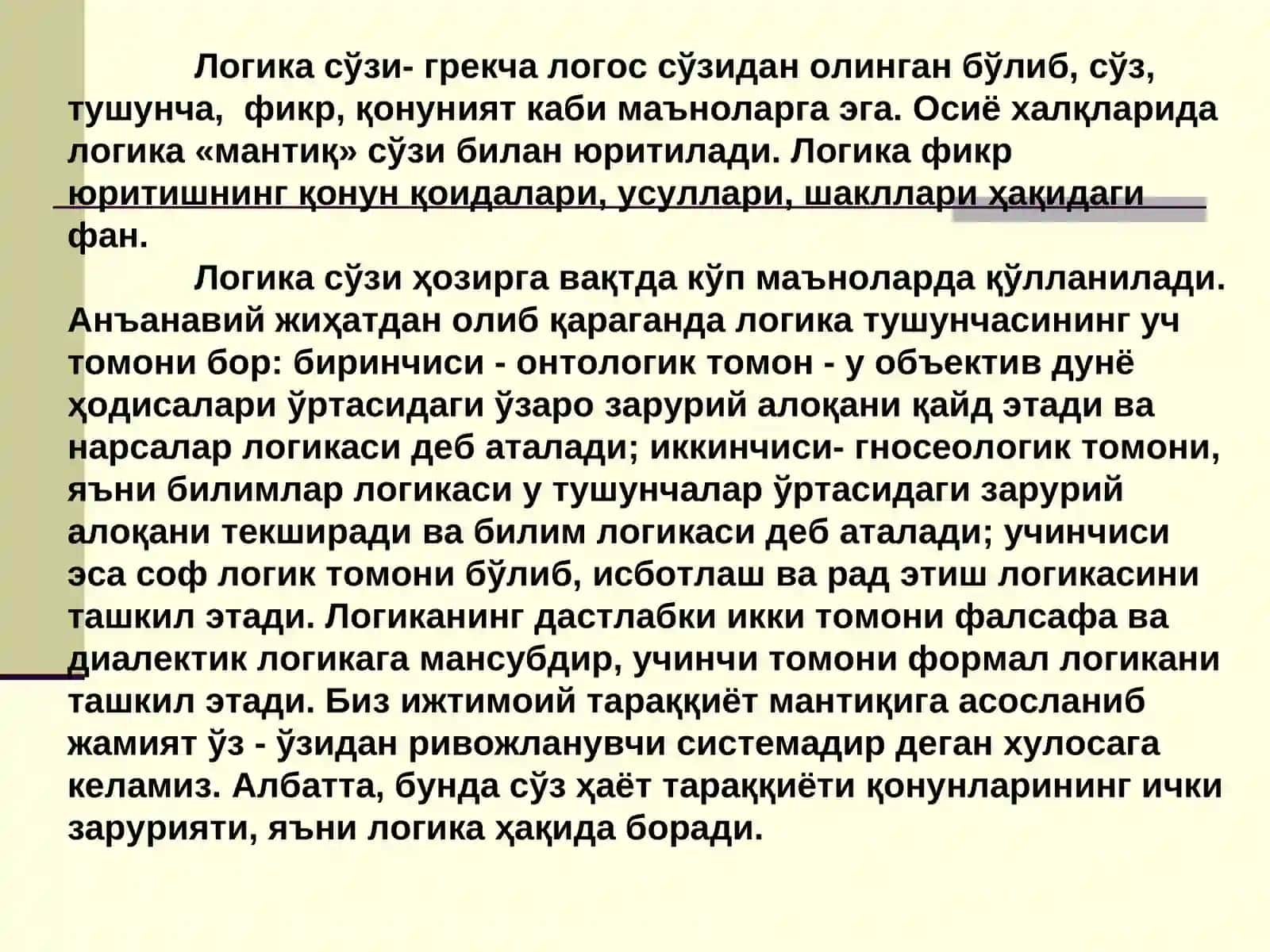 Логика сўзи- грекча логос сўзидан олинган бўлиб, сўз, тушунча, фикр, қонуният каби маъноларга эга. Осиё халқларида логика «мантиқ» сўзи билан юритилади. Логика фикр юритишнинг қонун қоидалари, усуллари, шакллари ҳақидаги фан.

Логика сўзи ҳозирга вақтда кўп маъноларда қўлланилади. Анъанавий жиҳатдан олиб қараганда логика тушунчасининг уч томони бор: биринчиси - онтологик томон - у объектив дунё ҳодисалари ўртасидаги ўзаро зарурий алоқани қайд этади ва нарсалар логикаси деб аталади; иккинчиси- гносеологик томони, яъни билимлар логикаси у тушунчалар ўртасидаги зарурий алоқани текширади ва билим логикаси деб аталади; учинчиси эса соф логик томони бўлиб, исботлаш ва рад этиш логикасини ташкил этади. Логиканинг дастлабки икки томони фалсафа ва диалектик логикага мансубдир, учинчи томони формал логикани ташкил этади. Биз ижтимоий тараққиёт мантиқига асосланиб жамият ўз - ўзидан ривожланувчи системадир деган хулосага келамиз. Албатта, бунда сўз ҳаёт тараққиёти қонунларининг ички зарурияти, яъни логика ҳақида боради.